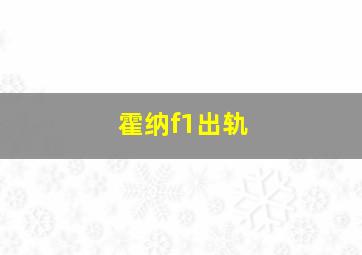 霍纳f1出轨